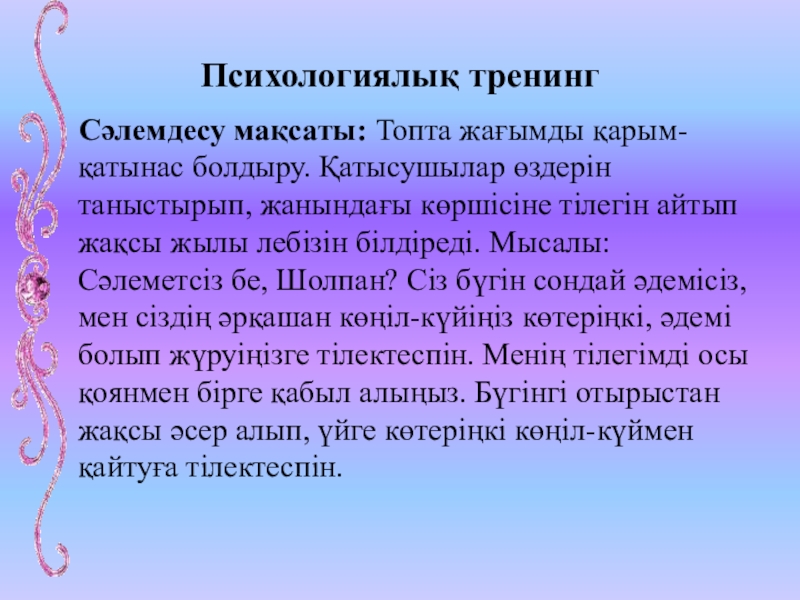 Психологиялық тренинг

Сәлемдесу мақсаты: Топта жағымды қарым-қатынас болдыру. Қатысушылар өздерін таныстырып, жанындағы көршісіне тілегін айтып жақсы жылы лебізін білдіреді. Мысалы: Сәлеметсіз бе, Шолпан? Сіз бүгін сондай әдемісіз, мен сіздің әрқашан көңіл-күйіңіз көтеріңкі, әдемі болып жүруіңізге тілектеспін. Менің тілегімді осы қоянмен бірге қабыл алыңыз. Бүгінгі отырыстан жақсы әсер алып, үйге көтеріңкі көңіл-күймен қайтуға тілектеспін.